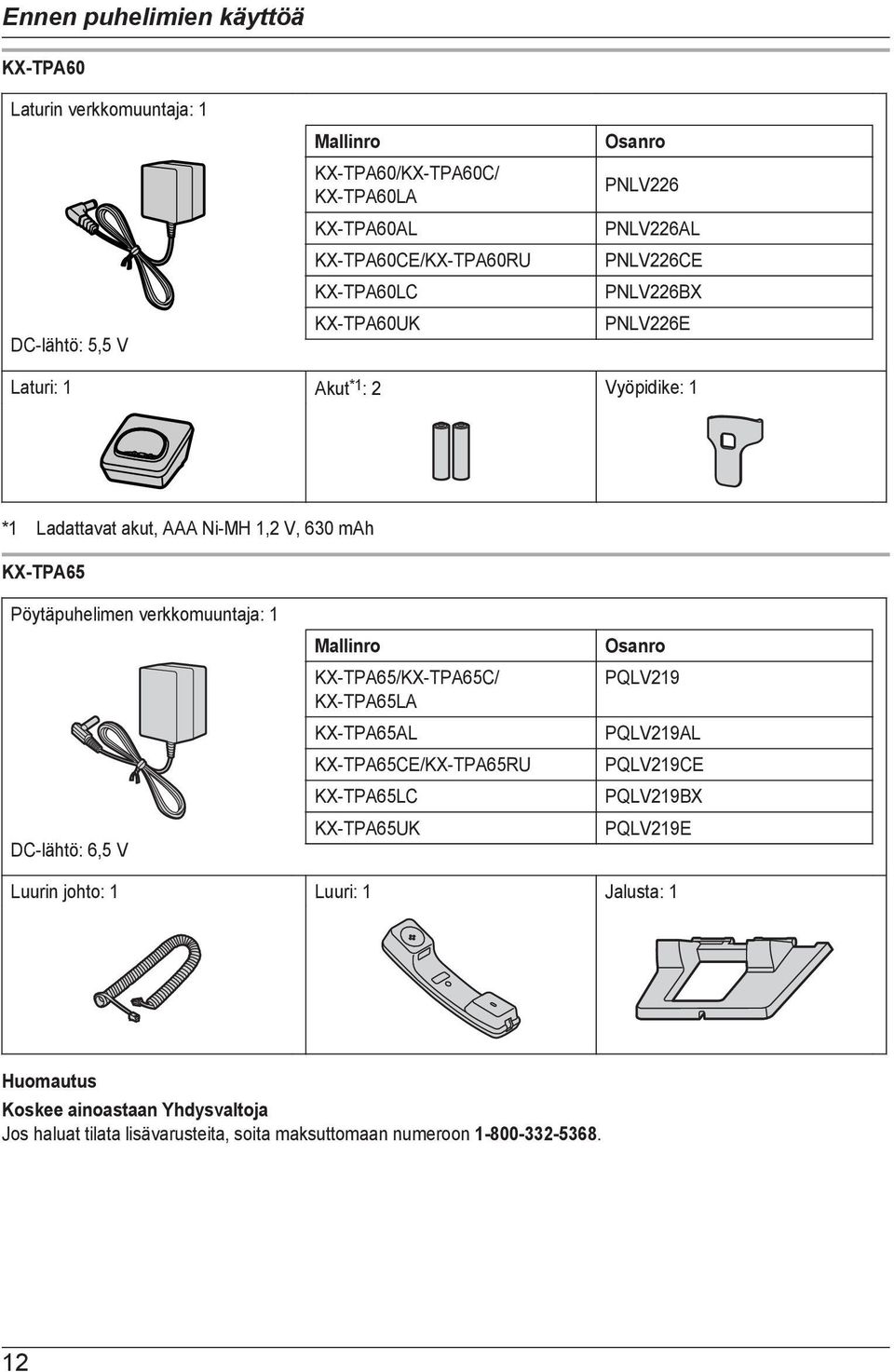 Ennen puhelimien käyttöä

KX-TPA60

Laturin verkkomuuntaja: 1

DC-lähtö: 5,5 V

| Mallinro | Osanro |
|---|---|
| KX-TPA60/KX-TPA60C/ KX-TPA60LA | PNLV226 |
| KX-TPA60AL | PNLV226AL |
| KX-TPA60CE/KX-TPA60RU | PNLV226CE |
| KX-TPA60LC | PNLV226BX |
| KX-TPA60UK | PNLV226E |

Laturi: 1

Akut$^{*1}$: 2

Vyöpidike: 1

*1 Ladattavat akut, AAA Ni-MH 1,2 V, 630 mAh

KX-TPA65

Pöytäpuhelimen verkkomuuntaja: 1

DC-lähtö: 6,5 V

| Mallinro | Osanro |
|---|---|
| KX-TPA65/KX-TPA65C/ KX-TPA65LA | PQLV219 |
| KX-TPA65AL | PQLV219AL |
| KX-TPA65CE/KX-TPA65RU | PQLV219CE |
| KX-TPA65LC | PQLV219BX |
| KX-TPA65UK | PQLV219E |

Luurin johto: 1

Luuri: 1

Jalusta: 1

Huomautus

Koskee ainoastaan Yhdysvaltoja

Jos haluat tilata lisävarusteita, soita maksuttomaan numeroon 1-800-332-5368.

12